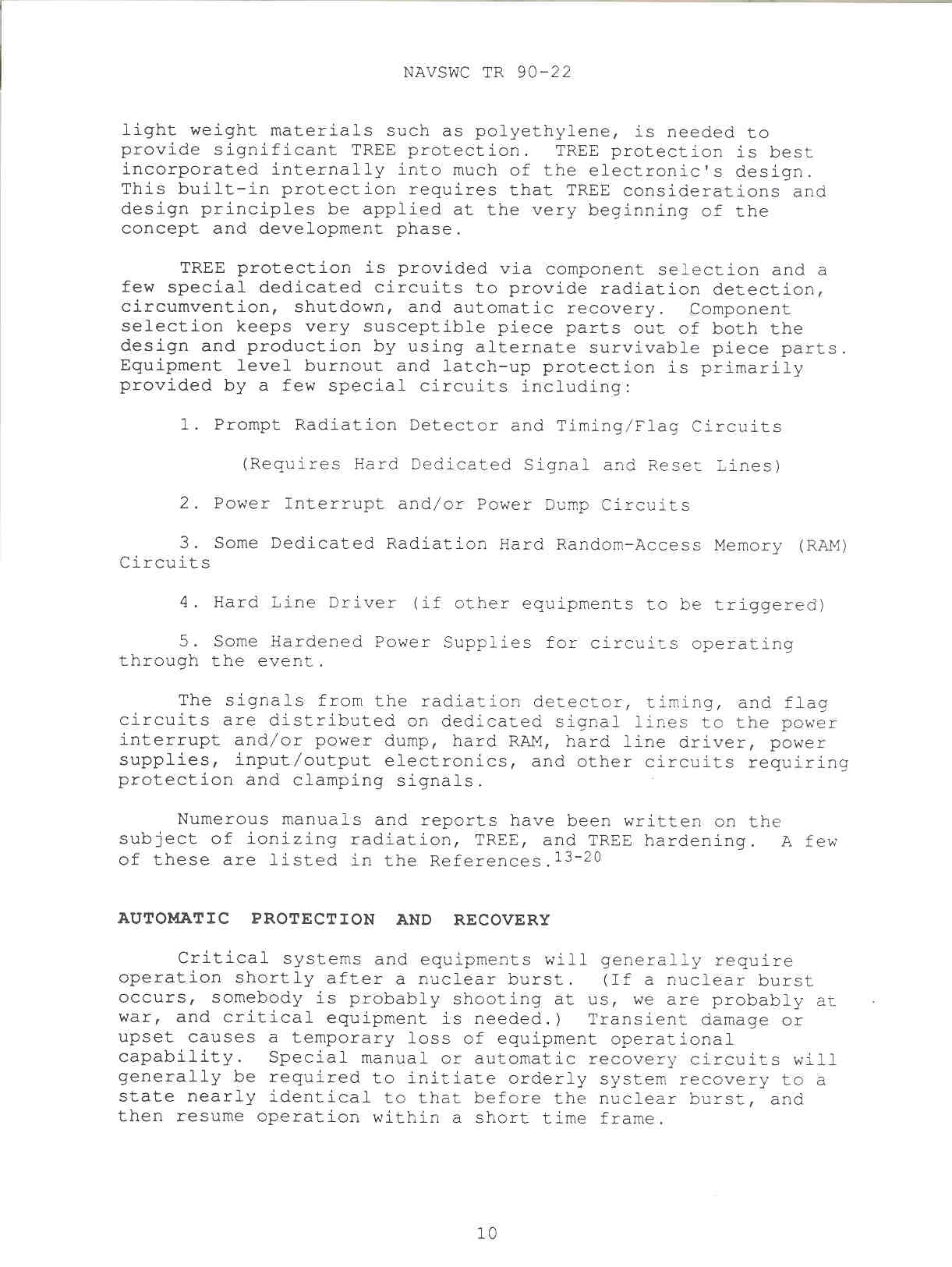 NAVSWC TR 90-22

light weight materials such as polyethylene, is needed to provide significant TREE protection. TREE protection is best incorporated internally into much of the electronic's design. This built-in protection requires that TREE considerations and design principles be applied at the very beginning of the concept and development phase.

TREE protection is provided via component selection and a few special dedicated circuits to provide radiation detection, circumvention, shutdown, and automatic recovery. Component selection keeps very susceptible piece parts out of both the design and production by using alternate survivable piece parts. Equipment level burnout and latch-up protection is primarily provided by a few special circuits including:

1. Prompt Radiation Detector and Timing/Flag Circuits

(Requires Hard Dedicated Signal and Reset Lines)

2. Power Interrupt and/or Power Dump Circuits

3. Some Dedicated Radiation Hard Random-Access Memory (RAM) Circuits

4. Hard Line Driver (if other equipments to be triggered)

5. Some Hardened Power Supplies for circuits operating through the event.

The signals from the radiation detector, timing, and flag circuits are distributed on dedicated signal lines to the power interrupt and/or power dump, hard RAM, hard line driver, power supplies, input/output electronics, and other circuits requiring protection and clamping signals.

Numerous manuals and reports have been written on the subject of ionizing radiation, TREE, and TREE hardening. A few of these are listed in the References.$^{13-20}$

AUTOMATIC PROTECTION AND RECOVERY

Critical systems and equipments will generally require operation shortly after a nuclear burst. (If a nuclear burst occurs, somebody is probably shooting at us, we are probably at war, and critical equipment is needed.) Transient damage or upset causes a temporary loss of equipment operational capability. Special manual or automatic recovery circuits will generally be required to initiate orderly system recovery to a state nearly identical to that before the nuclear burst, and then resume operation within a short time frame.

10